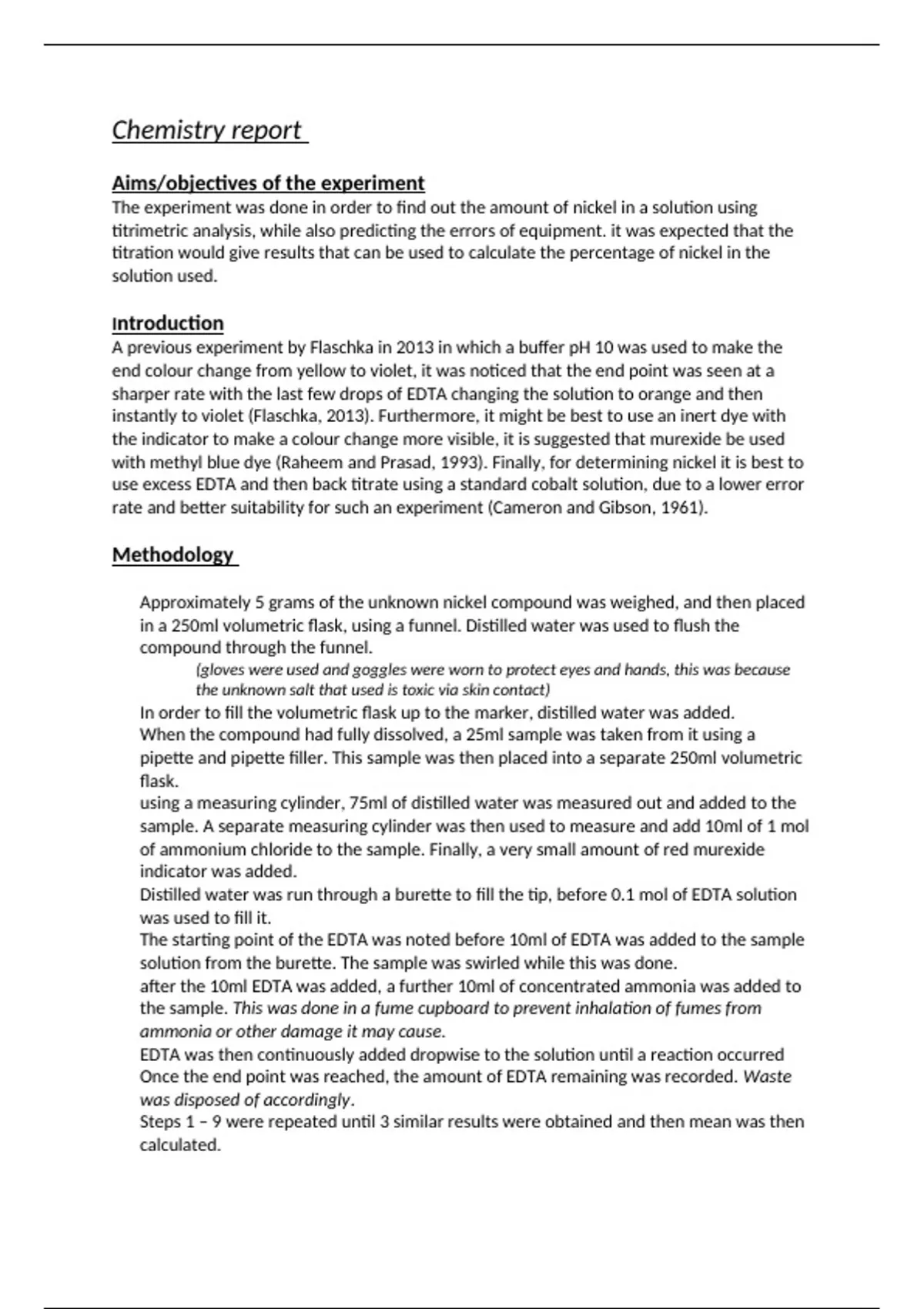 Chemistry report

Aims/objectives of the experiment
The experiment was done in order to find out the amount of nickel in a solution using titrimetric analysis, while also predicting the errors of equipment. it was expected that the titration would give results that can be used to calculate the percentage of nickel in the solution used.

Introduction
A previous experiment by Flaschka in 2013 in which a buffer pH 10 was used to make the end colour change from yellow to violet, it was noticed that the end point was seen at a sharper rate with the last few drops of EDTA changing the solution to orange and then instantly to violet (Flaschka, 2013). Furthermore, it might be best to use an inert dye with the indicator to make a colour change more visible, it is suggested that murexide be used with methyl blue dye (Raheem and Prasad, 1993). Finally, for determining nickel it is best to use excess EDTA and then back titrate using a standard cobalt solution, due to a lower error rate and better suitability for such an experiment (Cameron and Gibson, 1961).

Methodology

Approximately 5 grams of the unknown nickel compound was weighed, and then placed in a 250ml volumetric flask, using a funnel. Distilled water was used to flush the compound through the funnel.
(gloves were used and goggles were worn to protect eyes and hands, this was because the unknown salt that used is toxic via skin contact)
In order to fill the volumetric flask up to the marker, distilled water was added.
When the compound had fully dissolved, a 25ml sample was taken from it using a pipette and pipette filler. This sample was then placed into a separate 250ml volumetric flask.
using a measuring cylinder, 75ml of distilled water was measured out and added to the sample. A separate measuring cylinder was then used to measure and add 10ml of 1 mol of ammonium chloride to the sample. Finally, a very small amount of red murexide indicator was added.
Distilled water was run through a burette to fill the tip, before 0.1 mol of EDTA solution was used to fill it.
The starting point of the EDTA was noted before 10ml of EDTA was added to the sample solution from the burette. The sample was swirled while this was done.
after the 10ml EDTA was added, a further 10ml of concentrated ammonia was added to the sample. This was done in a fume cupboard to prevent inhalation of fumes from ammonia or other damage it may cause.
EDTA was then continuously added dropwise to the solution until a reaction occurred
Once the end point was reached, the amount of EDTA remaining was recorded. Waste was disposed of accordingly.
Steps 1 – 9 were repeated until 3 similar results were obtained and then mean was then calculated.